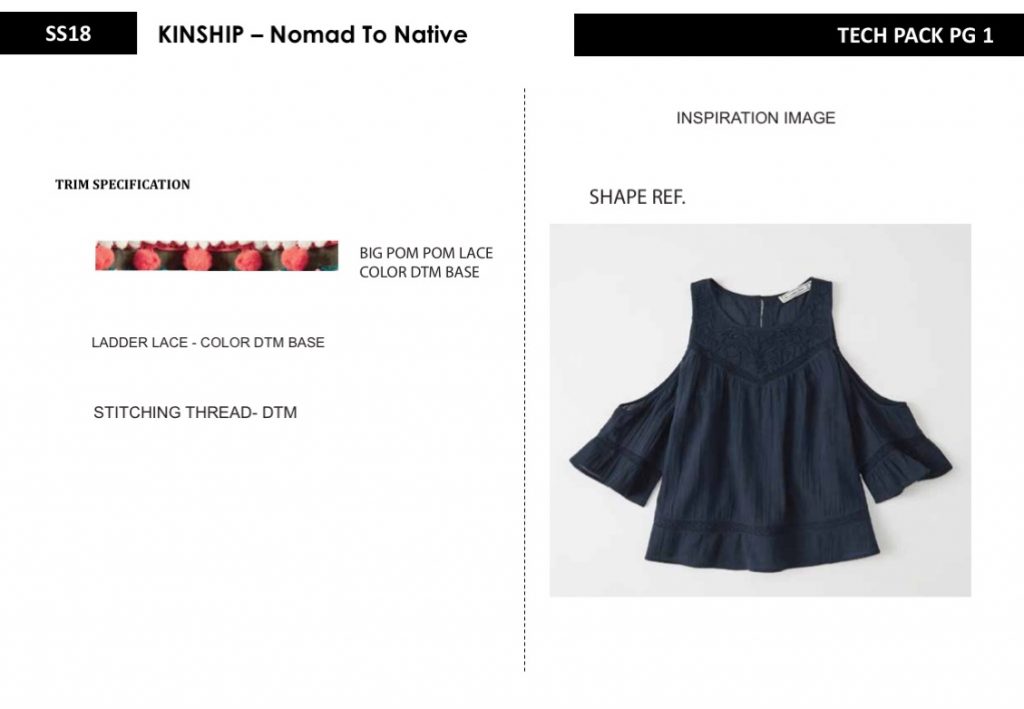 SS18

KINSHIP – Nomad To Native

TECH PACK PG 1

TRIM SPECIFICATION

BIG POM POM LACE
COLOR DTM BASE

LADDER LACE - COLOR DTM BASE

STITCHING THREAD- DTM

INSPIRATION IMAGE

SHAPE REF.